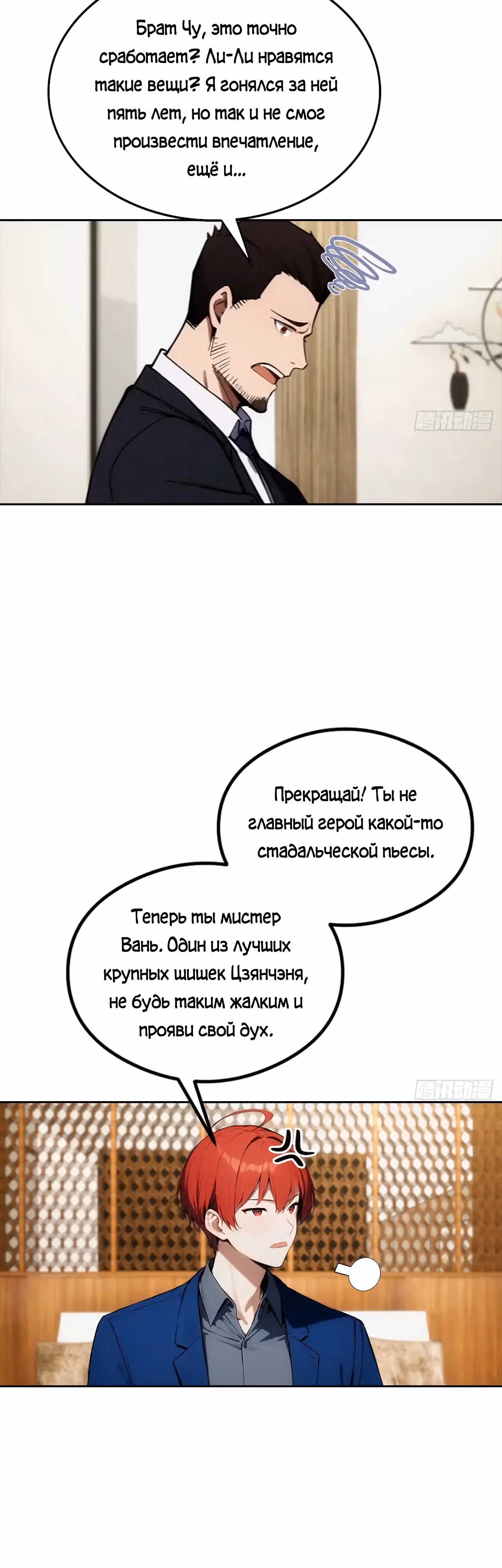 Брат Чу, это точно сработает? Ли-Ли нравятся такие вещи? Я гонялся за ней пять лет, но так и не смог произвести впечатление, ещё и...

腾讯动漫

Прекращай! Ты не главный герой какой-то стадальческой пьесы.

Теперь ты мистер Вань. Один из лучших крупных шишек Цзянчэня, не будь таким жалким и прояви свой дух.

腾讯动漫